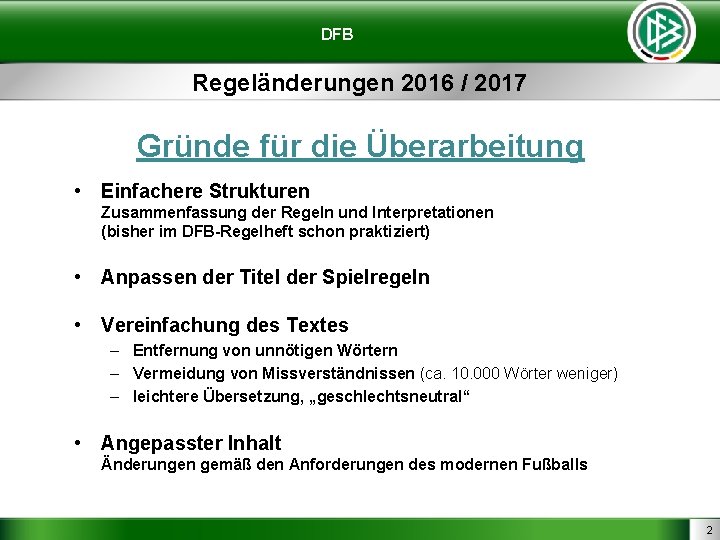 DFB

Regeländerungen 2016 / 2017

Gründe für die Überarbeitung

• Einfachere Strukturen
Zusammenfassung der Regeln und Interpretationen
(bisher im DFB-Regelheft schon praktiziert)

• Anpassen der Titel der Spielregeln

• Vereinfachung des Textes
– Entfernung von unnötigen Wörtern
– Vermeidung von Missverständnissen (ca. 10.000 Wörter weniger)
– leichtere Übersetzung, „geschlechtsneutral“

• Angepasster Inhalt
Änderungen gemäß den Anforderungen des modernen Fußballs

2